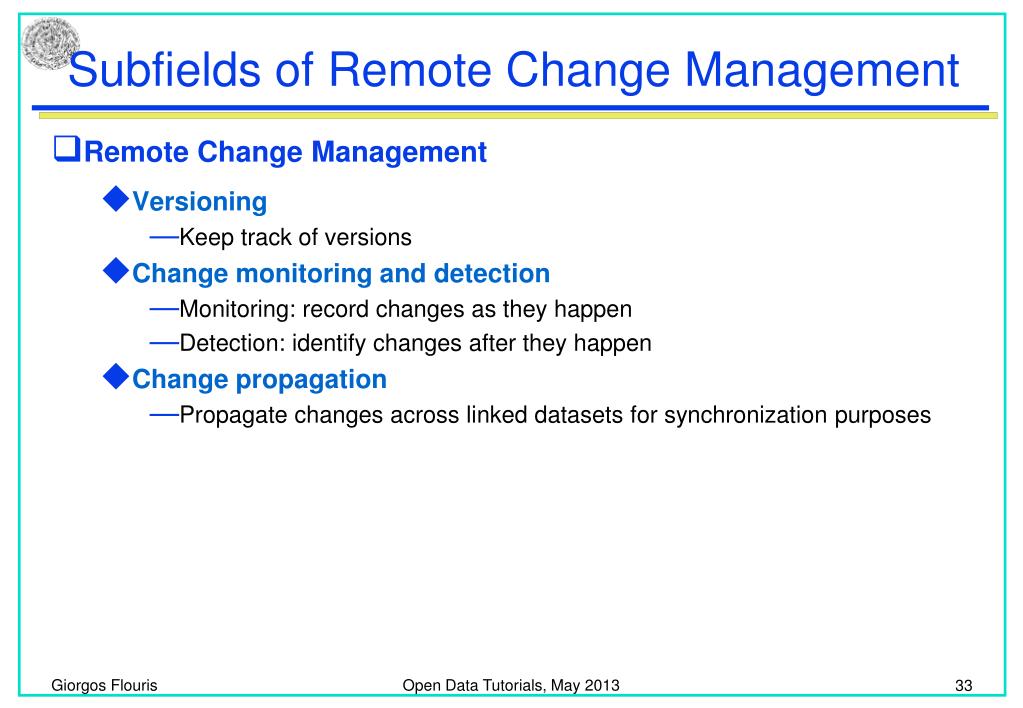 Subfields of Remote Change Management

❑Remote Change Management

◆Versioning

—Keep track of versions

◆Change monitoring and detection

—Monitoring: record changes as they happen

—Detection: identify changes after they happen

◆Change propagation

—Propagate changes across linked datasets for synchronization purposes

Giorgos Flouris

Open Data Tutorials, May 2013

33